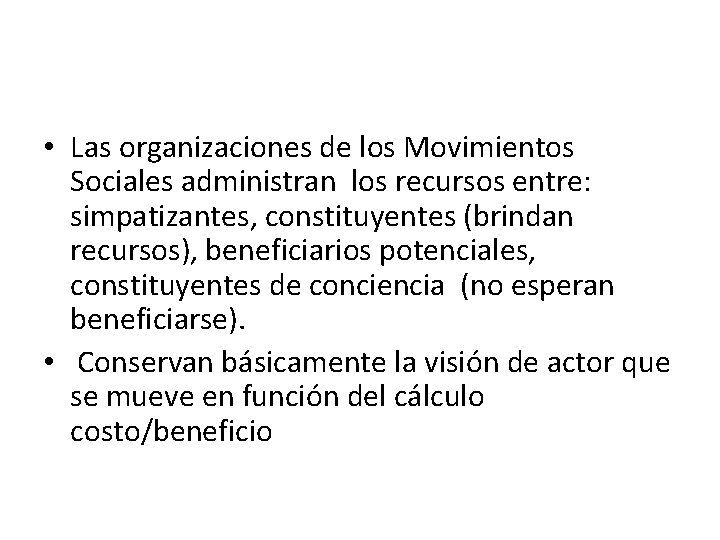 • Las organizaciones de los Movimientos Sociales administran los recursos entre: simpatizantes, constituyentes (brindan recursos), beneficiarios potenciales, constituyentes de conciencia (no esperan beneficiarse).

• Conservan básicamente la visión de actor que se mueve en función del cálculo costo/beneficio